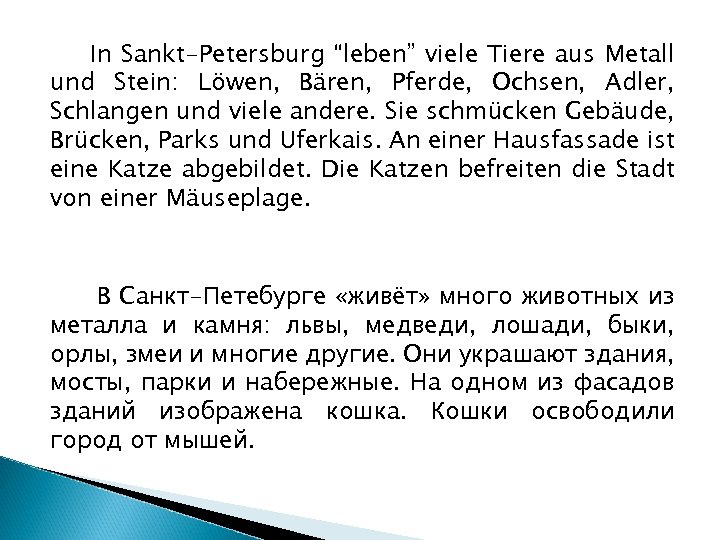 In Sankt-Petersburg “leben” viele Tiere aus Metall und Stein: Löwen, Bären, Pferde, Ochsen, Adler, Schlangen und viele andere. Sie schmücken Gebäude, Brücken, Parks und Uferkais. An einer Hausfassade ist eine Katze abgebildet. Die Katzen befreiten die Stadt von einer Mäuseplage.

В Санкт-Петебурге «живёт» много животных из металла и камня: львы, медведи, лошади, быки, орлы, змеи и многие другие. Они украшают здания, мосты, парки и набережные. На одном из фасадов зданий изображена кошка. Кошки освободили город от мышей.